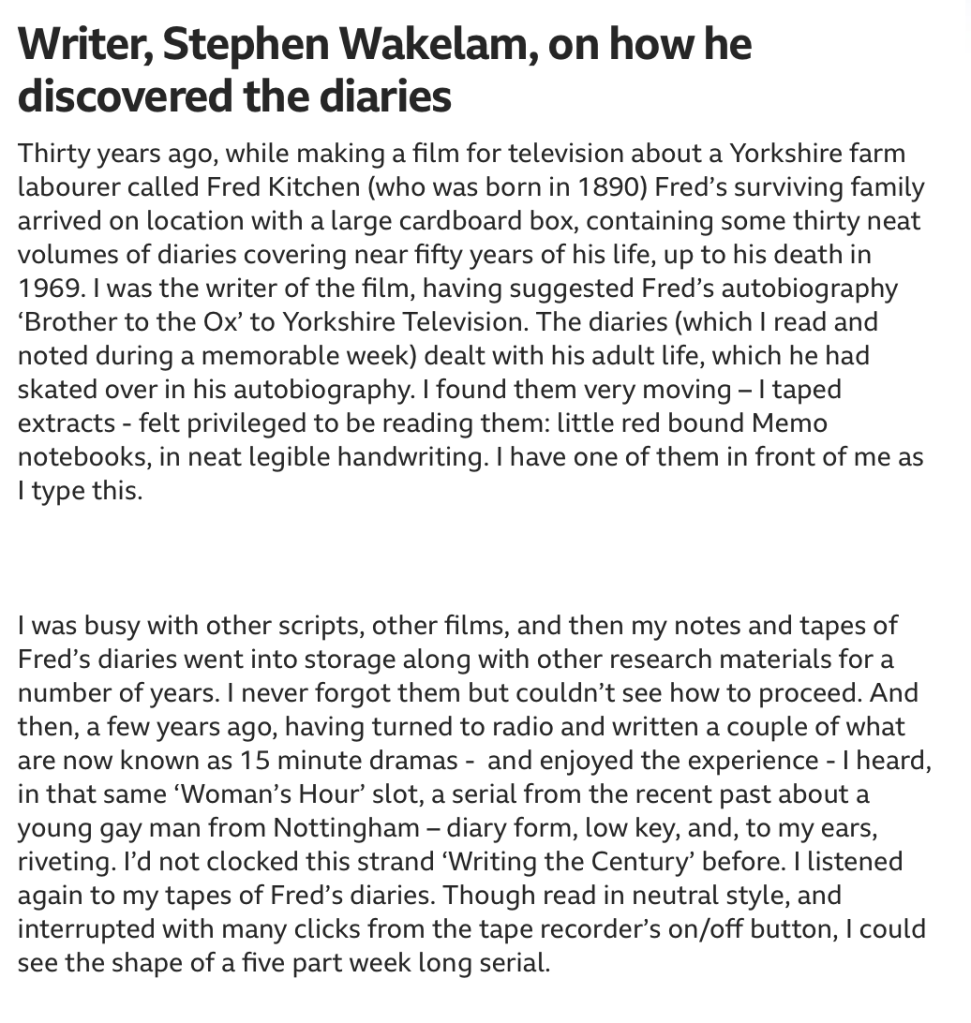 Writer, Stephen Wakelam, on how he discovered the diaries

Thirty years ago, while making a film for television about a Yorkshire farm labourer called Fred Kitchen (who was born in 1890) Fred's surviving family arrived on location with a large cardboard box, containing some thirty neat volumes of diaries covering near fifty years of his life, up to his death in 1969. I was the writer of the film, having suggested Fred's autobiography 'Brother to the Ox' to Yorkshire Television. The diaries (which I read and noted during a memorable week) dealt with his adult life, which he had skated over in his autobiography. I found them very moving – I taped extracts - felt privileged to be reading them: little red bound Memo notebooks, in neat legible handwriting. I have one of them in front of me as I type this.

I was busy with other scripts, other films, and then my notes and tapes of Fred's diaries went into storage along with other research materials for a number of years. I never forgot them but couldn't see how to proceed. And then, a few years ago, having turned to radio and written a couple of what are now known as 15 minute dramas - and enjoyed the experience - I heard, in that same 'Woman's Hour' slot, a serial from the recent past about a young gay man from Nottingham – diary form, low key, and, to my ears, riveting. I'd not clocked this strand 'Writing the Century' before. I listened again to my tapes of Fred's diaries. Though read in neutral style, and interrupted with many clicks from the tape recorder's on/off button, I could see the shape of a five part week long serial.